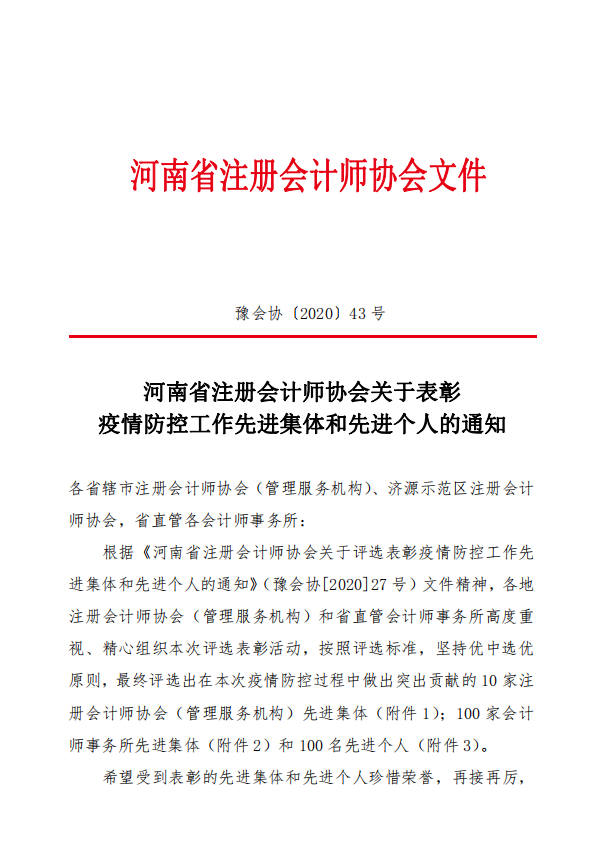 河南省注册会计师协会文件

豫会协〔2020〕43 号

河南省注册会计师协会关于表彰
疫情防控工作先进集体和先进个人的通知

各省辖市注册会计师协会（管理服务机构）、济源示范区注册会计师协会，省直管各会计师事务所：

根据《河南省注册会计师协会关于评选表彰疫情防控工作先进集体和先进个人的通知》（豫会协[2020]27 号）文件精神，各地注册会计师协会（管理服务机构）和省直管会计师事务所高度重视、精心组织本次评选表彰活动，按照评选标准，坚持优中选优原则，最终评选出在本次疫情防控过程中做出突出贡献的 10 家注册会计师协会（管理服务机构）先进集体（附件 1）；100 家会计师事务所先进集体（附件 2）和 100 名先进个人（附件 3）。

希望受到表彰的先进集体和先进个人珍惜荣誉，再接再厉，